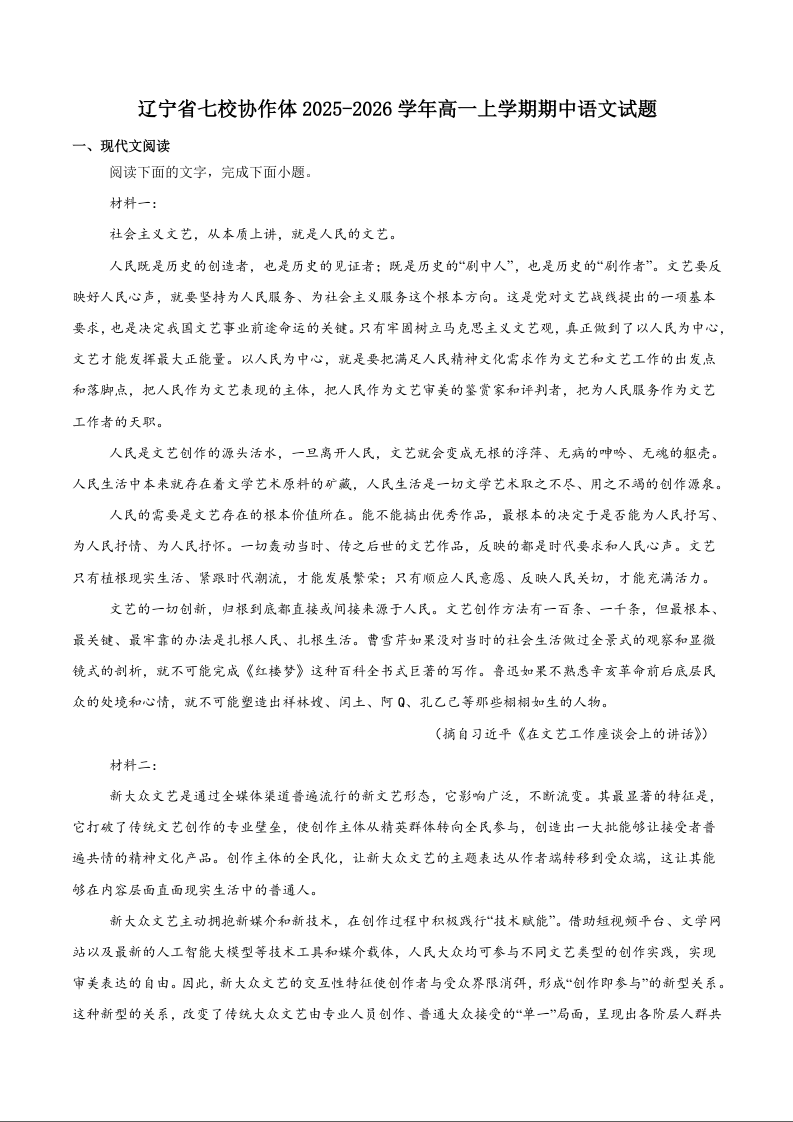 辽宁省七校协作体2025-2026学年高一上学期期中语文试题

一、现代文阅读

阅读下面的文字，完成下面小题。

材料一：

社会主义文艺，从本质上讲，就是人民的文艺。

人民既是历史的创造者，也是历史的见证者；既是历史的“剧中人”，也是历史的“剧作者”。文艺要反映好人民心声，就要坚持为人民服务、为社会主义服务这个根本方向。这是党对文艺战线提出的一项基本要求，也是决定我国文艺事业前途命运的关键。只有牢固树立马克思主义文艺观，真正做到了以人民为中心，文艺才能发挥最大正能量。以人民为中心，就是要把满足人民精神文化需求作为文艺和文艺工作的出发点和落脚点，把人民作为文艺表现的主体，把人民作为文艺审美的鉴赏家和评判者，把为人民服务作为文艺工作者的天职。

人民是文艺创作的源头活水，一旦离开人民，文艺就会变成无根的浮萍、无病的呻吟、无魂的躯壳。人民生活中本来就存在着文学艺术原料的矿藏，人民生活是一切文学艺术取之不尽、用之不竭的创作源泉。

人民的需要是文艺存在的根本价值所在。能不能搞出优秀作品，最根本的决定于是否能为人民抒写、为人民抒情、为人民抒怀。一切轰动当时、传之后世的文艺作品，反映的都是时代要求和人民心声。文艺只有植根现实生活、紧跟时代潮流，才能发展繁荣；只有顺应人民意愿、反映人民关切，才能充满活力。

文艺的一切创新，归根到底都直接或间接来源于人民。文艺创作方法有一百条、一千条，但最根本、最关键、最牢靠的办法是扎根人民、扎根生活。曹雪芹如果没对当时的社会生活做过全景式的观察和显微镜式的剖析，就不可能完成《红楼梦》这种百科全书式巨著的写作。鲁迅如果不熟悉辛亥革命前后底层民众的处境和心情，就不可能塑造出祥林嫂、闰土、阿Q、孔乙己等那些栩栩如生的人物。

（摘自习近平《在文艺工作座谈会上的讲话》）

材料二：

新大众文艺是通过全媒体渠道普遍流行的新文艺形态，它影响广泛，不断流变。其最显著的特征是，它打破了传统文艺创作的专业壁垒，使创作主体从精英群体转向全民参与，创造出一大批能够让接受者普遍共情的精神文化产品。创作主体的全民化，让新大众文艺的主题表达从作者端转移到受众端，这让其能够在内容层面直面现实生活中的普通人。

新大众文艺主动拥抱新媒介和新技术，在创作过程中积极践行“技术赋能”。借助短视频平台、文学网站以及最新的人工智能大模型等技术工具和媒介载体，人民大众均可参与不同文艺类型的创作实践，实现审美表达的自由。因此，新大众文艺的交互性特征使创作者与受众界限消弭，形成“创作即参与”的新型关系。这种新型的关系，改变了传统大众文艺由专业人员创作、普通大众接受的“单一”局面，呈现出各阶层人群共